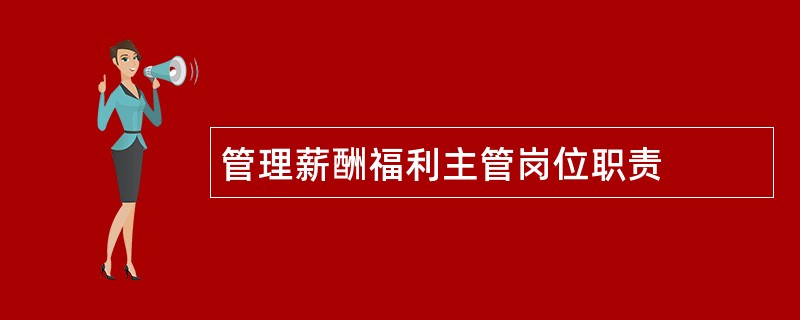 管理薪酬福利主管岗位职责